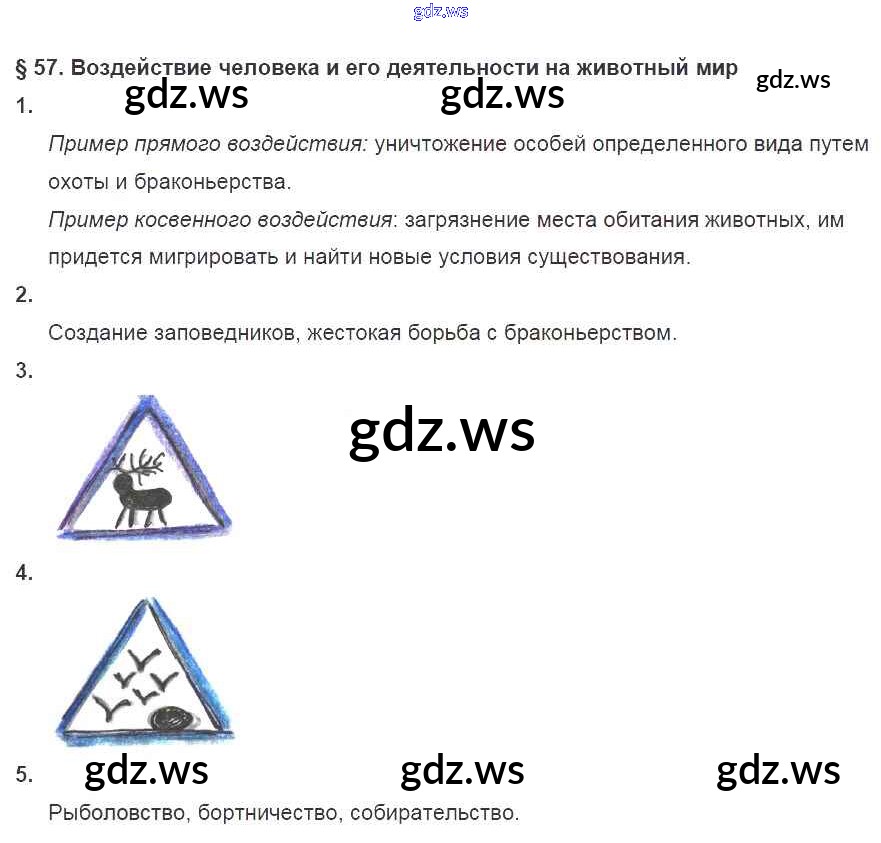 § 57. Воздействие человека и его деятельности на животный мир

1.

Пример прямого воздействия: уничтожение особей определенного вида путем охоты и браконьерства.

Пример косвенного воздействия: загрязнение места обитания животных, им придется мигрировать и найти новые условия существования.

2.

Создание заповедников, жестокая борьба с браконьерством.

3.

4.

5.

Рыболовство, бортничество, собирательство.

gdz.ws